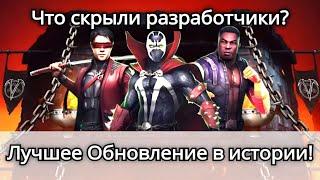 Что скрыли разработчики?

Лучшее Обновление в истории!